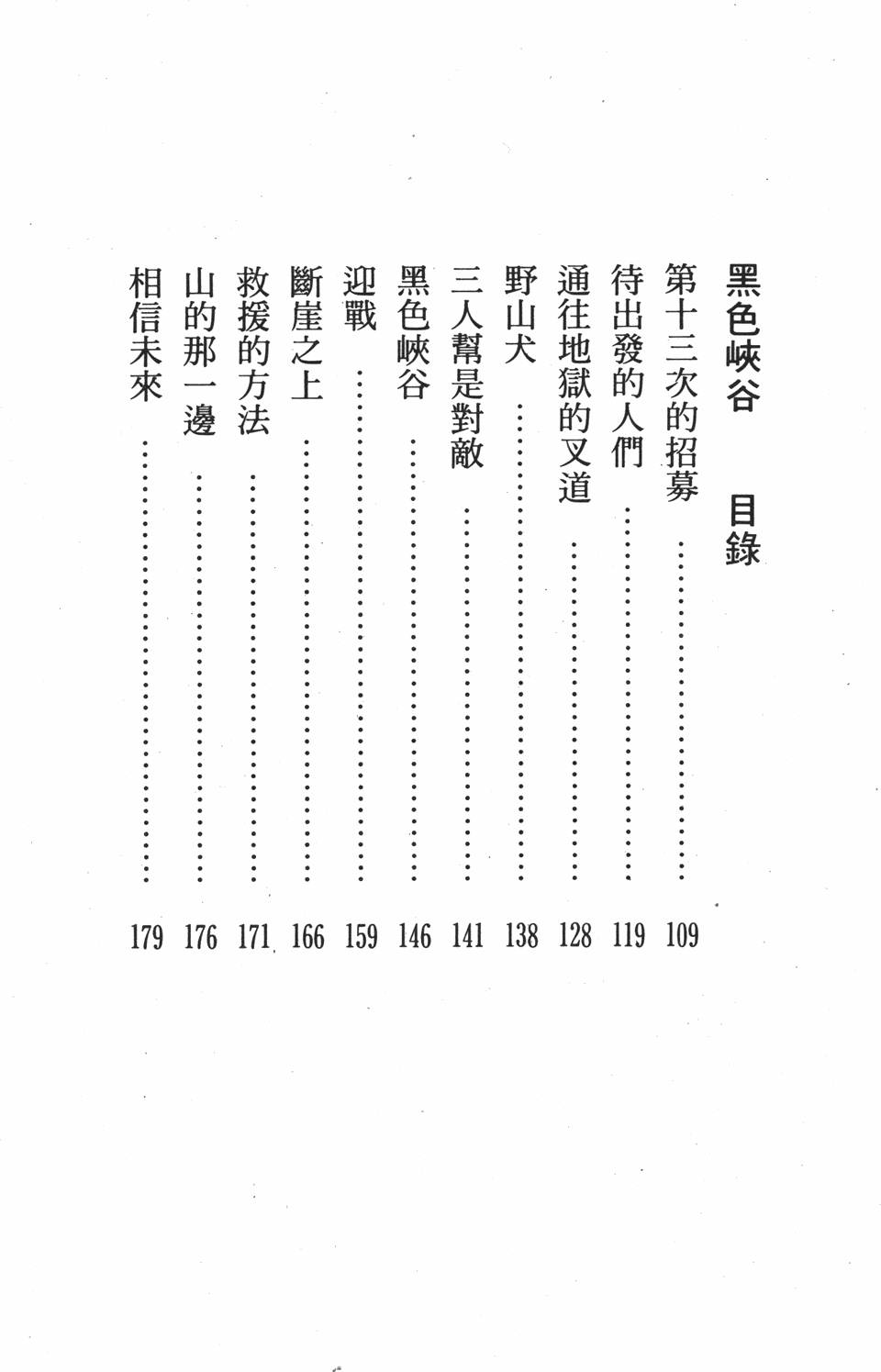 黑色峽谷　目錄

第十三次的招募……109
待出發的人們……119
通往地獄的叉道……128
野山犬……138
三人幫是對敵……141
黑色峽谷……146
迎戰……159
斷崖之上……166
救援的方法……171
山的那一邊……176
相信未來……179